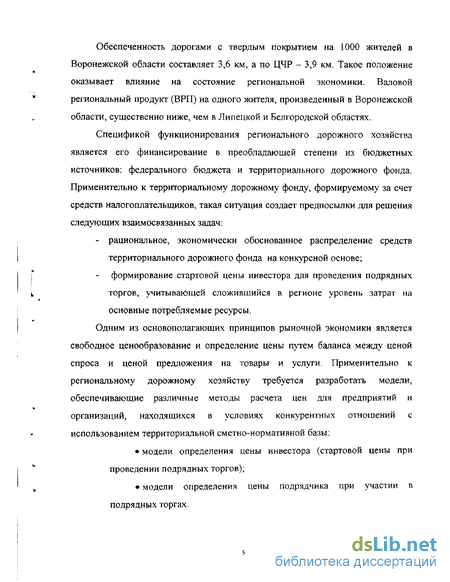 Обеспеченность дорогами с твердым покрытием на 1000 жителей в Воронежской области составляет 3,6 км, а по ЦЧР – 3,9 км. Такое положение оказывает влияние на состояние региональной экономики. Валовой региональный продукт (ВРП) на одного жителя, произведенный в Воронежской области, существенно ниже, чем в Липецкой и Белгородской областях.

Спецификой функционирования регионального дорожного хозяйства является его финансирование в преобладающей степени из бюджетных источников: федерального бюджета и территориального дорожного фонда. Применительно к территориальному дорожному фонду, формируемому за счет средств налогоплательщиков, такая ситуация создает предпосылки для решения следующих взаимосвязанных задач:

- рациональное, экономически обоснованное распределение средств территориального дорожного фонда на конкурсной основе;

- формирование стартовой цены инвестора для проведения подрядных торгов, учитывающей сложившийся в регионе уровень затрат на основные потребляемые ресурсы.

Одним из основополагающих принципов рыночной экономики является свободное ценообразование и определение цены путем баланса между ценой спроса и ценой предложения на товары и услуги. Применительно к региональному дорожному хозяйству требуется разработать модели, обеспечивающие различные методы расчета цен для предприятий и организаций, находящихся в условиях конкурентных отношений с использованием территориальной сметно-нормативной базы:

• модели определения цены инвестора (стартовой цены при проведении подрядных торгов);

• модели определения цены подрядчика при участии в подрядных торгах.

5

dsLib.net
библиотека диссертаций